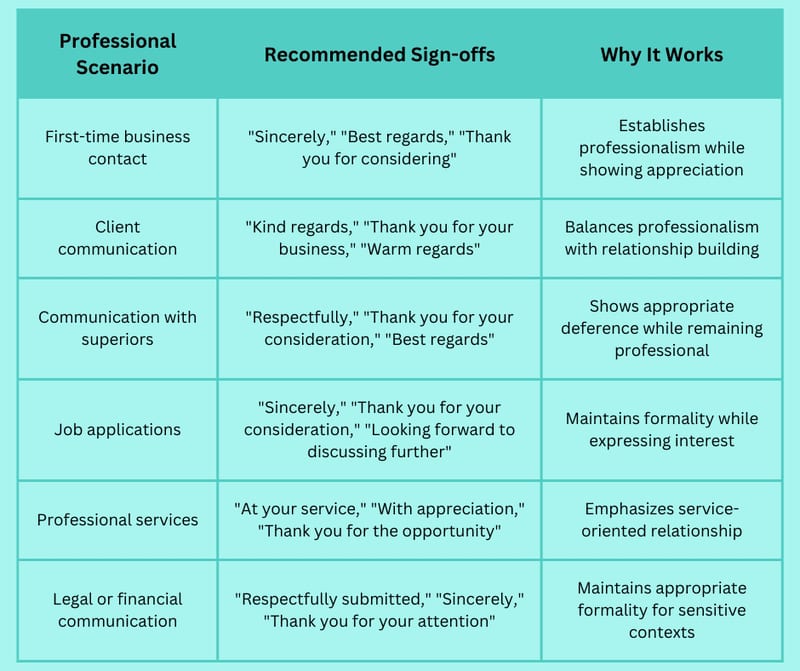 | Professional Scenario | Recommended Sign-offs | Why It Works |
|---|---|---|
| First-time business contact | "Sincerely," "Best regards," "Thank you for considering" | Establishes professionalism while showing appreciation |
| Client communication | "Kind regards," "Thank you for your business," "Warm regards" | Balances professionalism with relationship building |
| Communication with superiors | "Respectfully," "Thank you for your consideration," "Best regards" | Shows appropriate deference while remaining professional |
| Job applications | "Sincerely," "Thank you for your consideration," "Looking forward to discussing further" | Maintains formality while expressing interest |
| Professional services | "At your service," "With appreciation," "Thank you for the opportunity" | Emphasizes service-oriented relationship |
| Legal or financial communication | "Respectfully submitted," "Sincerely," "Thank you for your attention" | Maintains appropriate formality for sensitive contexts |